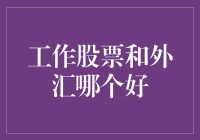 工作股票和外汇哪个好